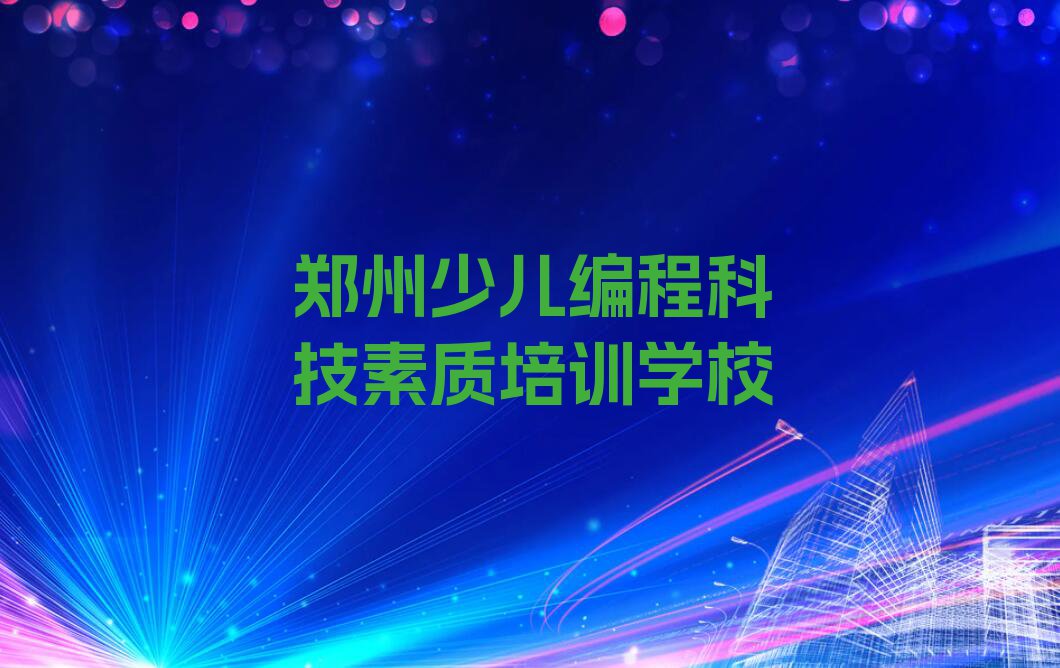 郑州少儿编程科技素质培训学校